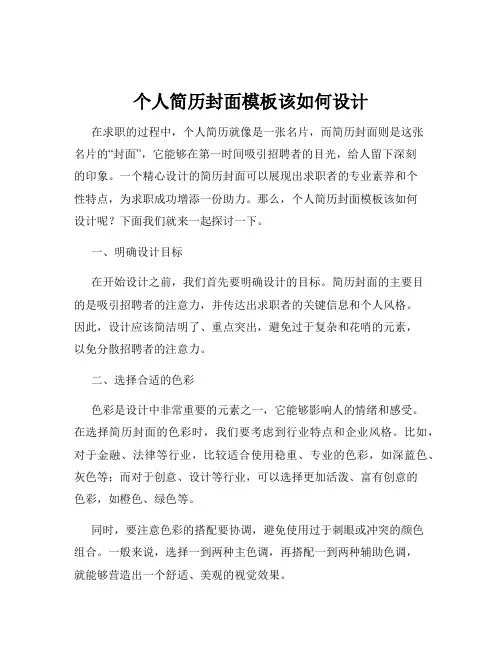 个人简历封面模板该如何设计

在求职的过程中，个人简历就像是一张名片，而简历封面则是这张名片的“封面”，它能够在第一时间吸引招聘者的目光，给人留下深刻的印象。一个精心设计的简历封面可以展现出求职者的专业素养和个性特点，为求职成功增添一份助力。那么，个人简历封面模板该如何设计呢？下面我们就来一起探讨一下。

一、明确设计目标

在开始设计之前，我们首先要明确设计的目标。简历封面的主要目的是吸引招聘者的注意力，并传达出求职者的关键信息和个人风格。因此，设计应该简洁明了、重点突出，避免过于复杂和花哨的元素，以免分散招聘者的注意力。

二、选择合适的色彩

色彩是设计中非常重要的元素之一，它能够影响人的情绪和感受。在选择简历封面的色彩时，我们要考虑到行业特点和企业风格。比如，对于金融、法律等行业，比较适合使用稳重、专业的色彩，如深蓝色、灰色等；而对于创意、设计等行业，可以选择更加活泼、富有创意的色彩，如橙色、绿色等。

同时，要注意色彩的搭配要协调，避免使用过于刺眼或冲突的颜色组合。一般来说，选择一到两种主色调，再搭配一到两种辅助色调，就能够营造出一个舒适、美观的视觉效果。